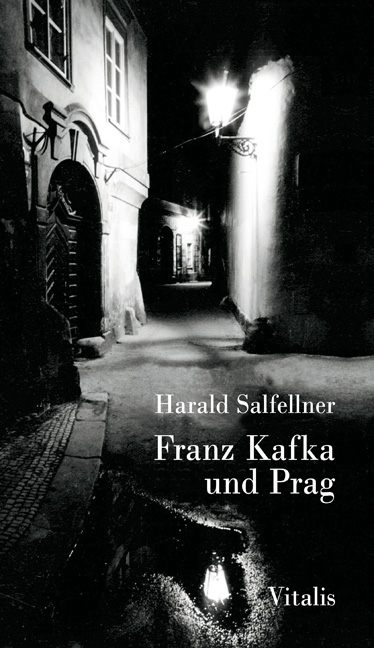 Harald Salfellner

Franz Kafka
und Prag

Vitalis